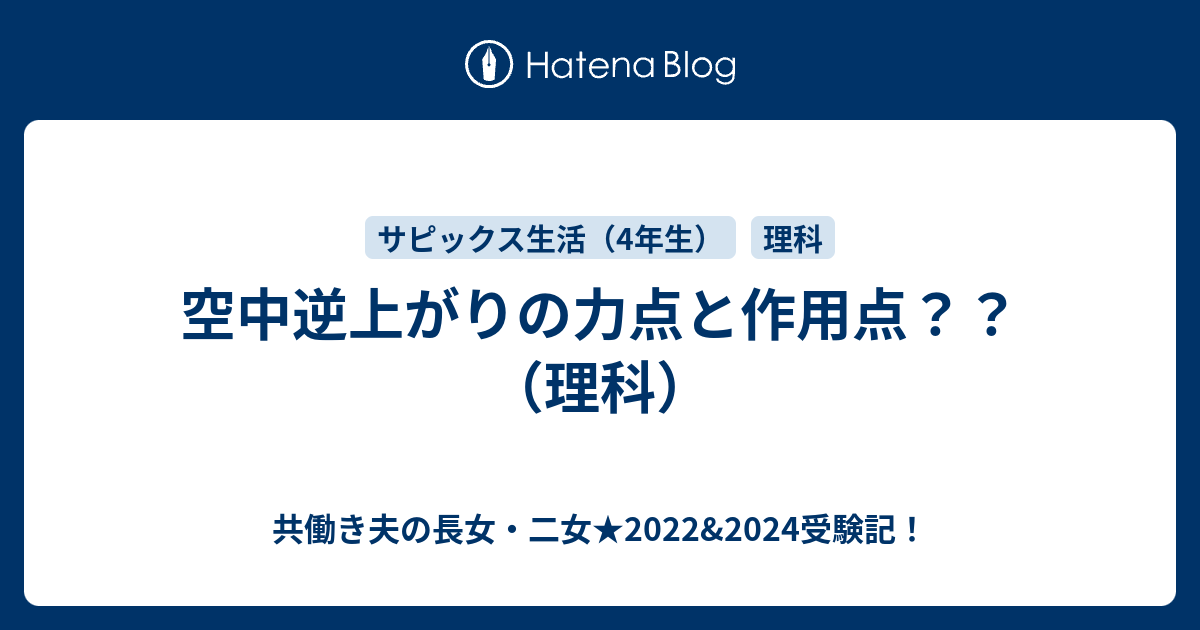 Hatena Blog

サピックス生活（4年生）

理科

空中逆上がりの力点と作用点？？（理科）

共働き夫の長女・二女★2022&2024受験記！